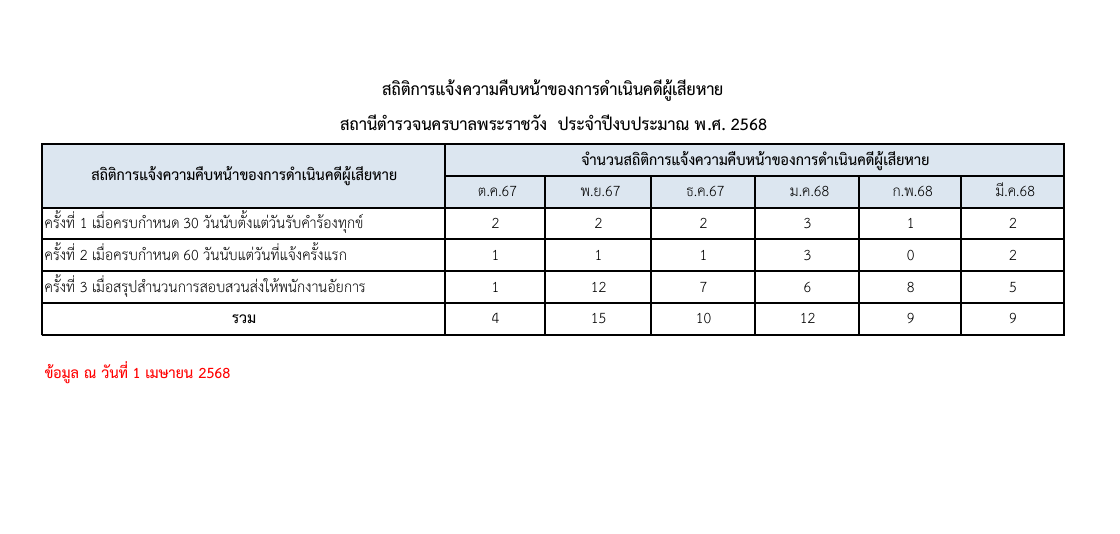 สถิติการแจ้งความคืบหน้าของการดำเนินคดีผู้เสียหาย

สถานีตำรวจนครบาลพระราชวัง ประจำปีงบประมาณ พ.ศ. 2568

| สถิติการแจ้งความคืบหน้าของการดำเนินคดีผู้เสียหาย | จำนวนสถิติการแจ้งความคืบหน้าของการดำเนินคดีผู้เสียหาย | | | | | |
|---|---|---|---|---|---|---|
| | ต.ค.67 | พ.ย.67 | ธ.ค.67 | ม.ค.68 | ก.พ.68 | มี.ค.68 |
| ครั้งที่ 1 เมื่อครบกำหนด 30 วันนับตั้งแต่วันรับคำร้องทุกข์ | 2 | 2 | 2 | 3 | 1 | 2 |
| ครั้งที่ 2 เมื่อครบกำหนด 60 วันนับแต่วันที่แจ้งครั้งแรก | 1 | 1 | 1 | 3 | 0 | 2 |
| ครั้งที่ 3 เมื่อสรุปสำนวนการสอบสวนส่งให้พนักงานอัยการ | 1 | 12 | 7 | 6 | 8 | 5 |
| รวม | 4 | 15 | 10 | 12 | 9 | 9 |

ข้อมูล ณ วันที่ 1 เมษายน 2568